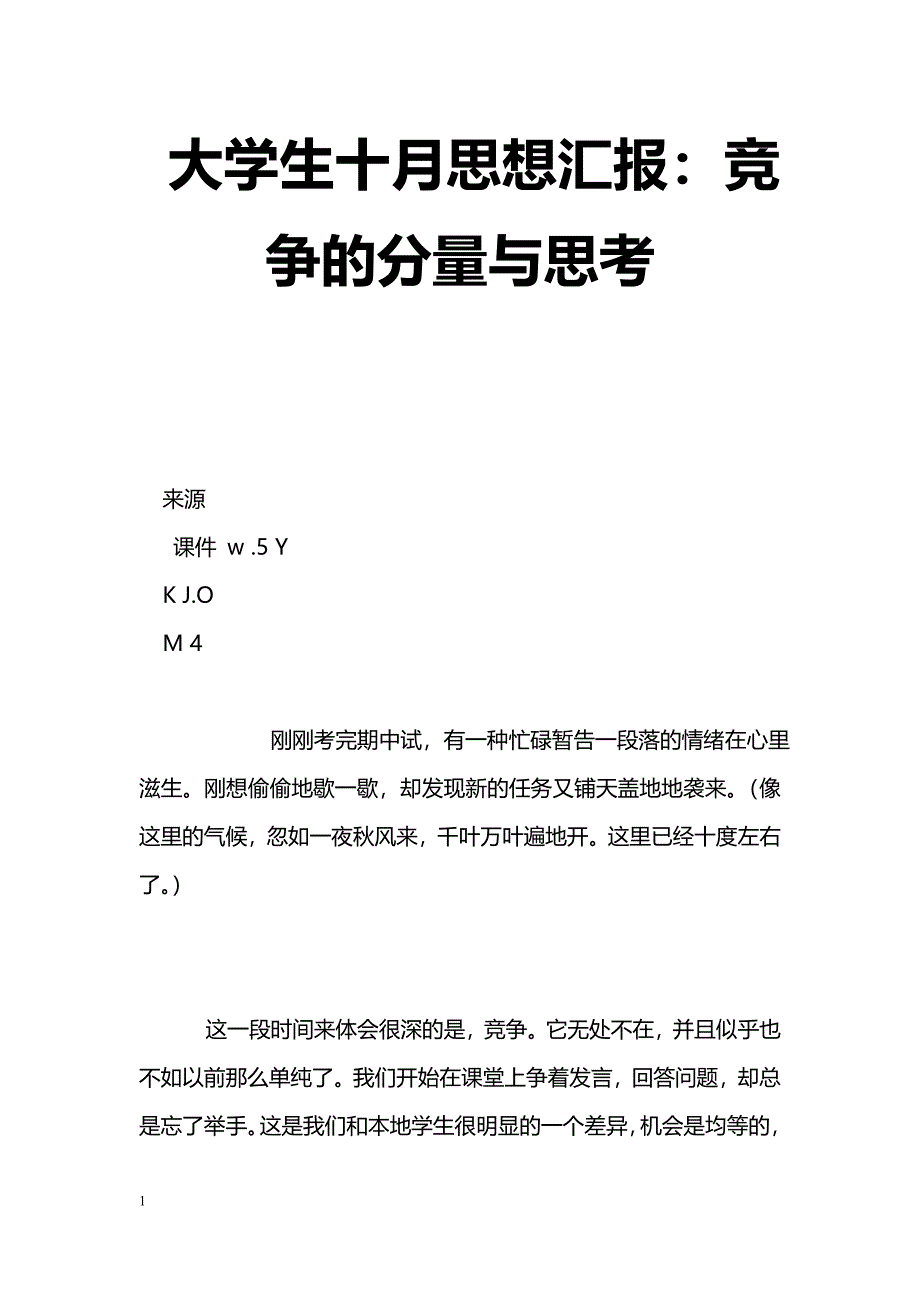 大学生十月思想汇报：竞争的分量与思考

来源

课件 w .5 Y

K J.O

M 4

刚刚考完期中试，有一种忙碌暂告一段落的情绪在心里滋生。刚想偷偷地歇一歇，却发现新的任务又铺天盖地地袭来。（像这里的气候，忽如一夜秋风来，千叶万叶遍地开。这里已经十度左右了。）

这一段时间来体会很深的是，竞争。它无处不在，并且似乎也不如以前那么单纯了。我们开始在课堂上争着发言，回答问题，却总是忘了举手。这是我们和本地学生很明显的一个差异，机会是均等的，

1